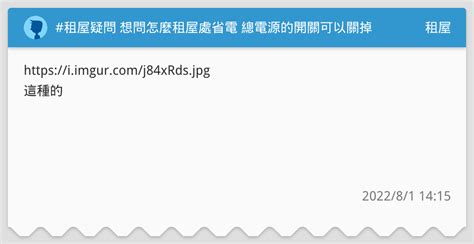 #租屋疑問 想問怎麼租屋處省電 總電源的開關可以關掉

租屋

https://i.imgur.com/j84xRds.jpg
這種的

2022/8/1 14:15